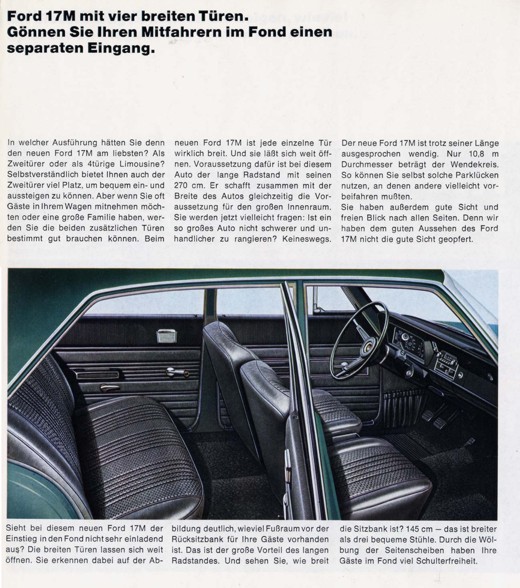 Ford 17M mit vier breiten Türen. Gönnen Sie Ihren Mitfahrern im Fond einen separaten Eingang.

In welcher Ausführung hätten Sie denn den neuen Ford 17M am liebsten? Als Zweitürer oder als 4türige Limousine? Selbstverständlich bietet Ihnen auch der Zweitürer viel Platz, um bequem ein- und aussteigen zu können. Aber wenn Sie oft Gäste in Ihrem Wagen mitnehmen möchten oder eine große Familie haben, werden Sie die beiden zusätzlichen Türen bestimmt gut brauchen können. Beim

neuen Ford 17M ist jede einzelne Tür wirklich breit. Und sie läßt sich weit öffnen. Voraussetzung dafür ist bei diesem Auto der lange Radstand mit seinen 270 cm. Er schafft zusammen mit der Breite des Autos gleichzeitig die Voraussetzung für den großen Innenraum. Sie werden jetzt vielleicht fragen: Ist ein so großes Auto nicht schwerer und unhandlicher zu rangieren? Keineswegs.

Der neue Ford 17M ist trotz seiner Länge ausgesprochen wendig. Nur 10,8 m Durchmesser beträgt der Wendekreis. So können Sie selbst solche Parklücken nutzen, an denen andere vielleicht vorbeifahren mußten.
Sie haben außerdem gute Sicht und freien Blick nach allen Seiten. Denn wir haben dem guten Aussehen des Ford 17M nicht die gute Sicht geopfert.

Sieht bei diesem neuen Ford 17M der Einstieg in den Fond nicht sehr einladend aus? Die breiten Türen lassen sich weit öffnen. Sie erkennen dabei auf der Abbildung deutlich, wieviel Fußraum vor der Rücksitzbank für Ihre Gäste vorhanden ist. Das ist der große Vorteil des langen Radstandes. Und sehen Sie, wie breit die Sitzbank ist? 145 cm – das ist breiter als drei bequeme Stühle. Durch die Wölbung der Seitenscheiben haben Ihre Gäste im Fond viel Schulterfreiheit.